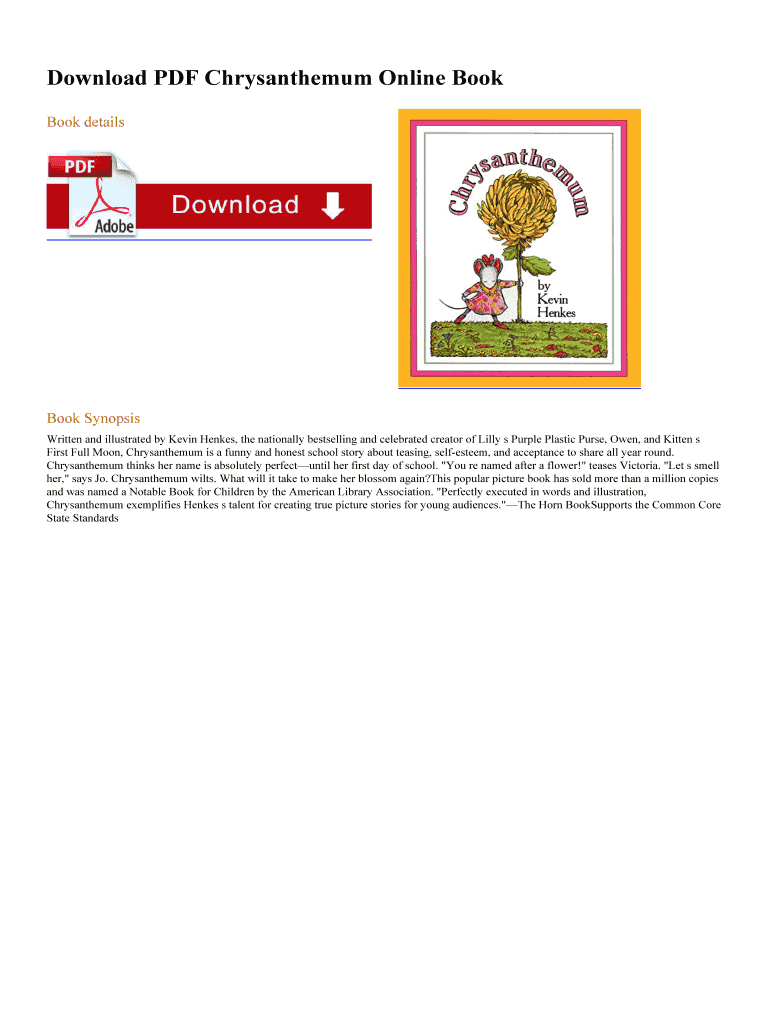 Download PDF Chrysanthemum Online Book

Book details

PDF

Adobe

Download

Chrysanthemum

by Kevin Henkes

Book Synopsis

Written and illustrated by Kevin Henkes, the nationally bestselling and celebrated creator of Lilly s Purple Plastic Purse, Owen, and Kitten s First Full Moon, Chrysanthemum is a funny and honest school story about teasing, self-esteem, and acceptance to share all year round. Chrysanthemum thinks her name is absolutely perfect—until her first day of school. "You re named after a flower!" teases Victoria. "Let s smell her," says Jo. Chrysanthemum wilts. What will it take to make her blossom again?This popular picture book has sold more than a million copies and was named a Notable Book for Children by the American Library Association. "Perfectly executed in words and illustration, Chrysanthemum exemplifies Henkes s talent for creating true picture stories for young audiences."—The Horn BookSupports the Common Core State Standards